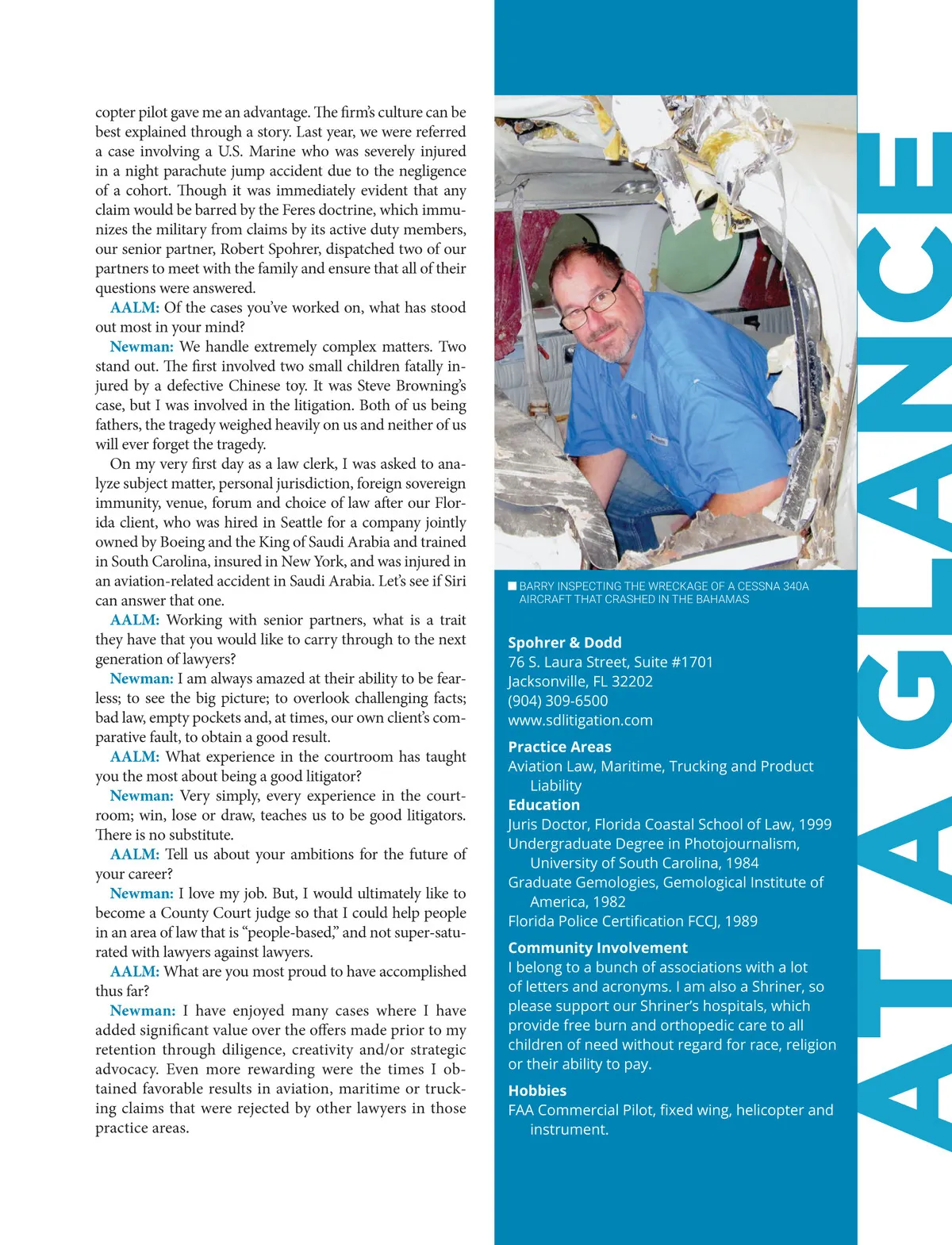 copter pilot gave me an advantage. The firm's culture can be best explained through a story. Last year, we were referred a case involving a U.S. Marine who was severely injured in a night parachute jump accident due to the negligence of a cohort. Though it was immediately evident that any claim would be barred by the Feres doctrine, which immunizes the military from claims by its active duty members, our senior partner, Robert Spohrer, dispatched two of our partners to meet with the family and ensure that all of their questions were answered.

AALM: Of the cases you've worked on, what has stood out most in your mind?

Newman: We handle extremely complex matters. Two stand out. The first involved two small children fatally injured by a defective Chinese toy. It was Steve Browning's case, but I was involved in the litigation. Both of us being fathers, the tragedy weighed heavily on us and neither of us will ever forget the tragedy.

On my very first day as a law clerk, I was asked to analyze subject matter, personal jurisdiction, foreign sovereign immunity, venue, forum and choice of law after our Florida client, who was hired in Seattle for a company jointly owned by Boeing and the King of Saudi Arabia and trained in South Carolina, insured in New York, and was injured in an aviation-related accident in Saudi Arabia. Let's see if Siri can answer that one.

AALM: Working with senior partners, what is a trait they have that you would like to carry through to the next generation of lawyers?

Newman: I am always amazed at their ability to be fearless; to see the big picture; to overlook challenging facts; bad law, empty pockets and, at times, our own client's comparative fault, to obtain a good result.

AALM: What experience in the courtroom has taught you the most about being a good litigator?

Newman: Very simply, every experience in the courtroom; win, lose or draw, teaches us to be good litigators. There is no substitute.

AALM: Tell us about your ambitions for the future of your career?

Newman: I love my job. But, I would ultimately like to become a County Court judge so that I could help people in an area of law that is "people-based," and not super-saturated with lawyers against lawyers.

AALM: What are you most proud to have accomplished thus far?

Newman: I have enjoyed many cases where I have added significant value over the offers made prior to my retention through diligence, creativity and/or strategic advocacy. Even more rewarding were the times I obtained favorable results in aviation, maritime or trucking claims that were rejected by other lawyers in those practice areas.

BARRY INSPECTING THE WRECKAGE OF A CESSNA 340A AIRCRAFT THAT CRASHED IN THE BAHAMAS

Spohrer & Dodd
76 S. Laura Street, Suite #1701
Jacksonville, FL 32202
(904) 309-6500
www.sdlitigation.com

Practice Areas
Aviation Law, Maritime, Trucking and Product Liability

Education
Juris Doctor, Florida Coastal School of Law, 1999
Undergraduate Degree in Photojournalism, University of South Carolina, 1984
Graduate Gemologies, Gemological Institute of America, 1982
Florida Police Certification FCCJ, 1989

Community Involvement
I belong to a bunch of associations with a lot of letters and acronyms. I am also a Shriner, so please support our Shriner's hospitals, which provide free burn and orthopedic care to all children of need without regard for race, religion or their ability to pay.

Hobbies
FAA Commercial Pilot, fixed wing, helicopter and instrument.

AT A GLANCE